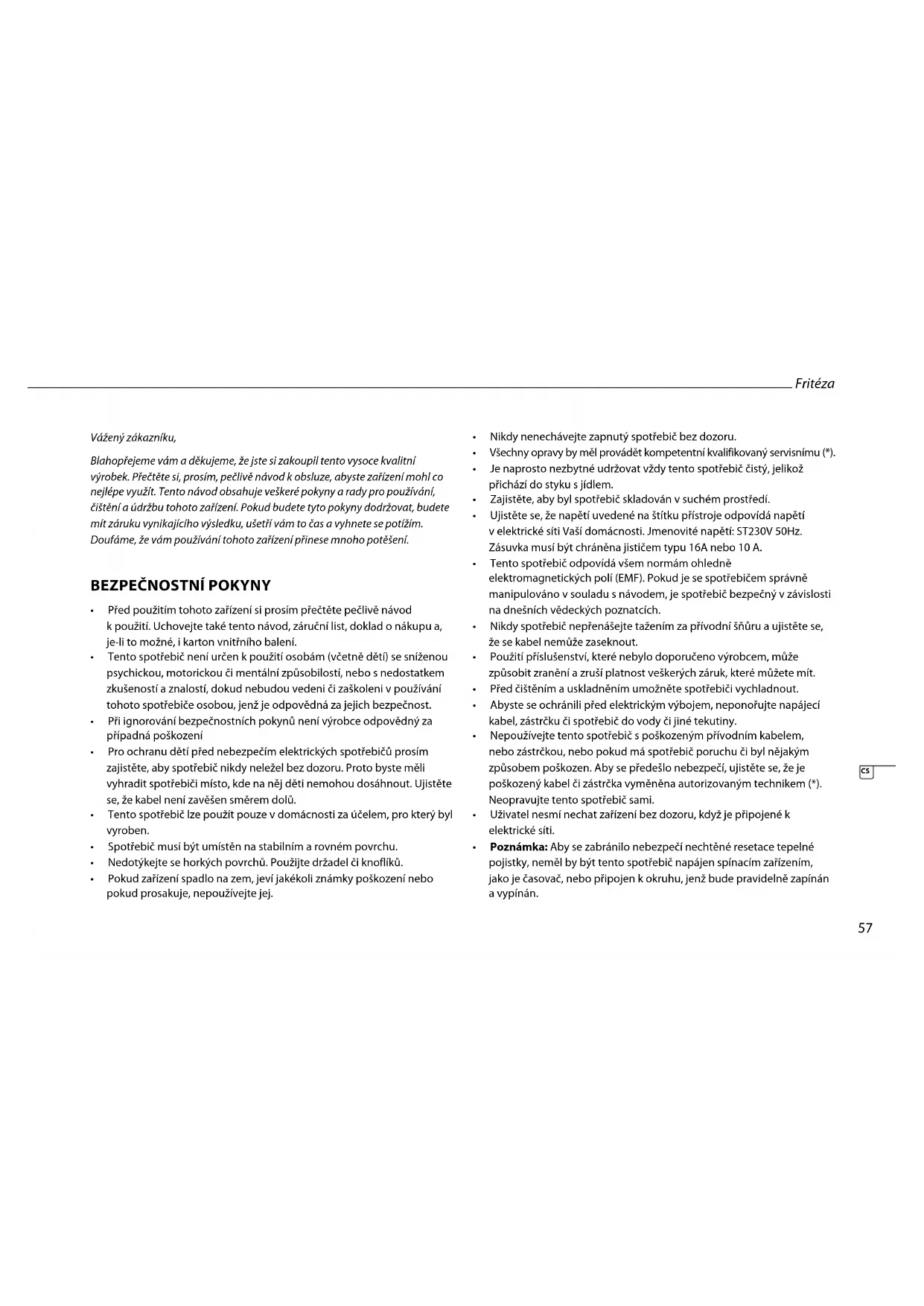 Fritéza

Vážený zákazníku,

Blahopřejeme vám a děkujeme, že jste si zakoupil tento vysoce kvalitní výrobek. Přečtěte si, prosím, pečlivě návod k obsluze, abyste zařízení mohl co nejlépe využít. Tento návod obsahuje veškeré pokyny a rady pro používání, čištění a údržbu tohoto zařízení. Pokud budete tyto pokyny dodržovat, budete mít záruku vynikajícího výsledku, ušetří vám to čas a vyhnete se potížím. Doufáme, že vám používání tohoto zařízení přinese mnoho potěšení.

BEZPEČNOSTNÍ POKYNY

• Před použitím tohoto zařízení si prosím přečtěte pečlivě návod k použití. Uchovejte také tento návod, záruční list, doklad o nákupu a, je-li to možné, i karton vnitřního balení.
• Tento spotřebič není určen k použití osobám (včetně dětí) se sníženou psychickou, motorickou či mentální způsobilostí, nebo s nedostatkem zkušeností a znalostí, dokud nebudou vedeni či zaškoleni v používání tohoto spotřebiče osobou, jenž je odpovědná za jejich bezpečnost.
• Při ignorování bezpečnostních pokynů není výrobce odpovědný za případná poškození
• Pro ochranu dětí před nebezpečím elektrických spotřebičů prosím zajistěte, aby spotřebič nikdy neležel bez dozoru. Proto byste měli vyhradit spotřebiči místo, kde na něj děti nemohou dosáhnout. Ujistěte se, že kabel není zavěšen směrem dolů.
• Tento spotřebič lze použít pouze v domácnosti za účelem, pro který byl vyroben.
• Spotřebič musí být umístěn na stabilním a rovném povrchu.
• Nedotýkejte se horkých povrchů. Použijte držadel či knoflíků.
• Pokud zařízení spadlo na zem, jeví jakékoli známky poškození nebo pokud prosakuje, nepoužívejte jej.

• Nikdy nenechávejte zapnutý spotřebič bez dozoru.
• Všechny opravy by měl provádět kompetentní kvalifikovaný servisnímu (*).
• Je naprosto nezbytné udržovat vždy tento spotřebič čistý, jelikož přichází do styku s jídlem.
• Zajistěte, aby byl spotřebič skladován v suchém prostředí.
• Ujistěte se, že napětí uvedené na štítku přístroje odpovídá napětí v elektrické síti Vaší domácnosti. Jmenovité napětí: ST230V 50Hz. Zásuvka musí být chráněna jističem typu 16A nebo 10 A.
• Tento spotřebič odpovídá všem normám ohledně elektromagnetických polí (EMF). Pokud je se spotřebičem správně manipulováno v souladu s návodem, je spotřebič bezpečný v závislosti na dnešních vědeckých poznatcích.
• Nikdy spotřebič nepřenášejte tažením za přívodní šňůru a ujistěte se, že se kabel nemůže zaseknout.
• Použití příslušenství, které nebylo doporučeno výrobcem, může způsobit zranění a zruší platnost veškerých záruk, které můžete mít.
• Před čištěním a uskladněním umožněte spotřebiči vychladnout.
• Abyste se ochránili před elektrickým výbojem, neponořujte napájecí kabel, zástrčku či spotřebič do vody či jiné tekutiny.
• Nepoužívejte tento spotřebič s poškozeným přívodním kabelem, nebo zástrčkou, nebo pokud má spotřebič poruchu či byl nějakým způsobem poškozen. Aby se předešlo nebezpečí, ujistěte se, že je poškozený kabel či zástrčka vyměněna autorizovaným technikem (*). Neopravujte tento spotřebič sami.
• Uživatel nesmí nechat zařízení bez dozoru, když je připojené k elektrické síti.
• Poznámka: Aby se zabránilo nebezpečí nechtěné resetace tepelné pojistky, neměl by být tento spotřebič napájen spínacím zařízením, jako je časovač, nebo připojen k okruhu, jenž bude pravidelně zapínán a vypínán.

CS

57